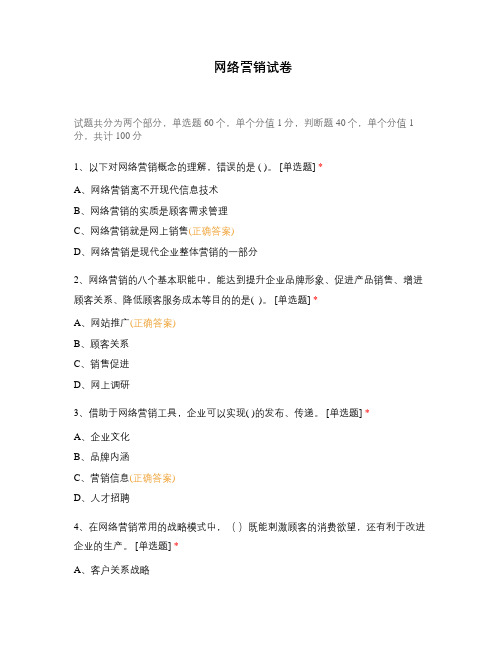 网络营销试卷

试题共分为两个部分，单选题 60 个，单个分值 1 分，判断题 40 个，单个分值 1 分，共计 100 分

1、以下对网络营销概念的理解，错误的是 ( )。 [单选题] *

A、网络营销离不开现代信息技术

B、网络营销的实质是顾客需求管理

C、网络营销就是网上销售(正确答案)

D、网络营销是现代企业整体营销的一部分

2、网络营销的八个基本职能中，能达到提升企业品牌形象、促进产品销售、增进顾客关系、降低顾客服务成本等目的的是( )。 [单选题] *

A、网站推广(正确答案)

B、顾客关系

C、销售促进

D、网上调研

3、借助于网络营销工具，企业可以实现( )的发布、传递。 [单选题] *

A、企业文化

B、品牌内涵

C、营销信息(正确答案)

D、人才招聘

4、在网络营销常用的战略模式中，（ ）既能刺激顾客的消费欲望，还有利于改进企业的生产。 [单选题] *

A、客户关系战略